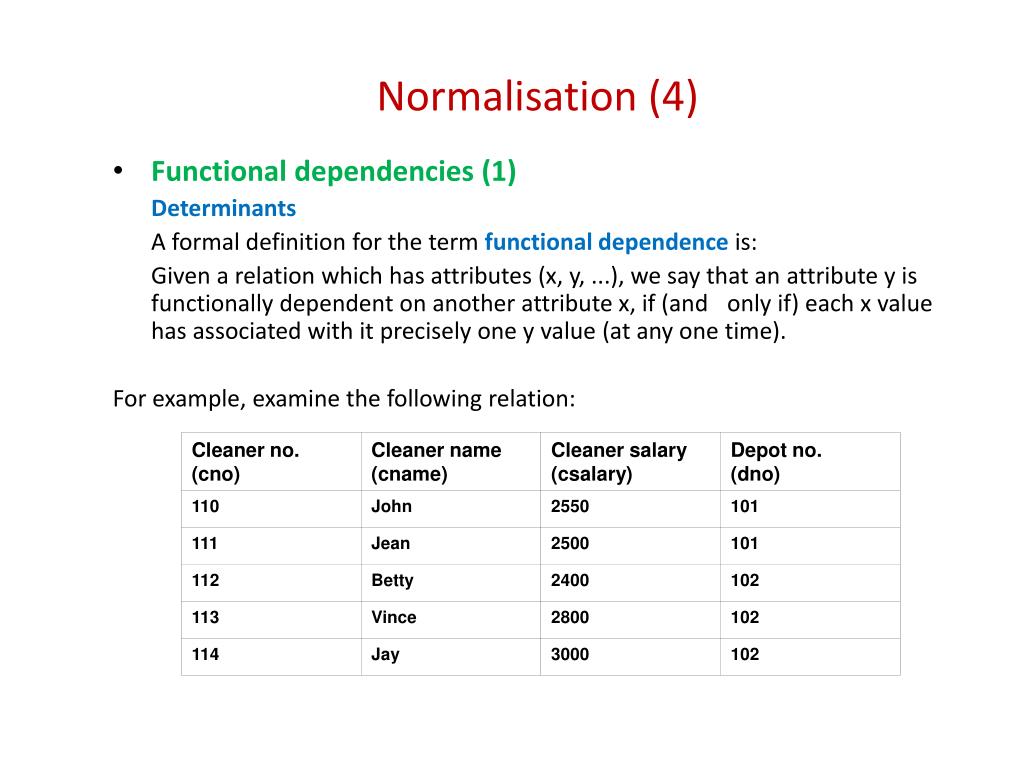 Normalisation (4)

• Functional dependencies (1)

Determinants

A formal definition for the term functional dependence is:

Given a relation which has attributes (x, y, ...), we say that an attribute y is functionally dependent on another attribute x, if (and only if) each x value has associated with it precisely one y value (at any one time).

For example, examine the following relation:

| Cleaner no. (cno) | Cleaner name (cname) | Cleaner salary (csalary) | Depot no. (dno) |
|---|---|---|---|
| 110 | John | 2550 | 101 |
| 111 | Jean | 2500 | 101 |
| 112 | Betty | 2400 | 102 |
| 113 | Vince | 2800 | 102 |
| 114 | Jay | 3000 | 102 |